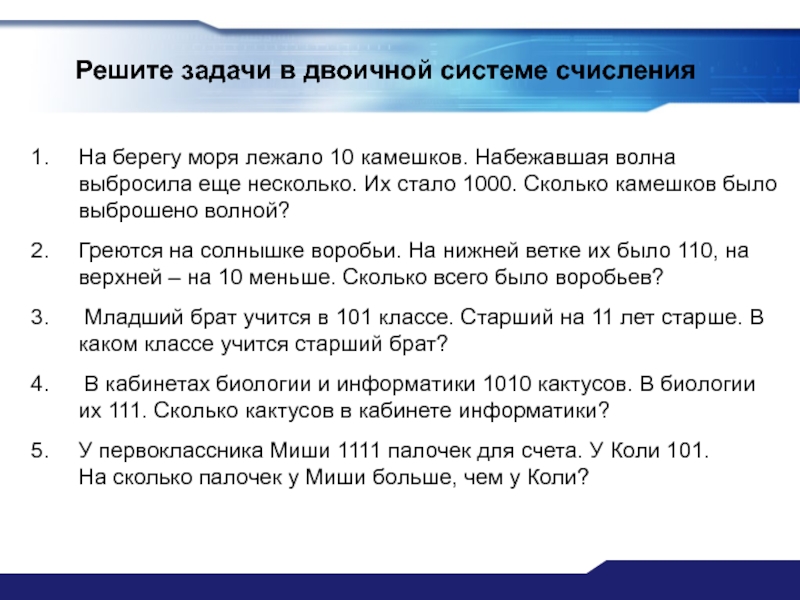 Решите задачи в двоичной системе счисления

1. На берегу моря лежало 10 камешков. Набежавшая волна выбросила еще несколько. Их стало 1000. Сколько камешков было выброшено волной?

2. Греются на солнышке воробьи. На нижней ветке их было 110, на верхней – на 10 меньше. Сколько всего было воробьев?

3. Младший брат учится в 101 классе. Старший на 11 лет старше. В каком классе учится старший брат?

4. В кабинетах биологии и информатики 1010 кактусов. В биологии их 111. Сколько кактусов в кабинете информатики?

5. У первоклассника Миши 1111 палочек для счета. У Коли 101. На сколько палочек у Миши больше, чем у Коли?